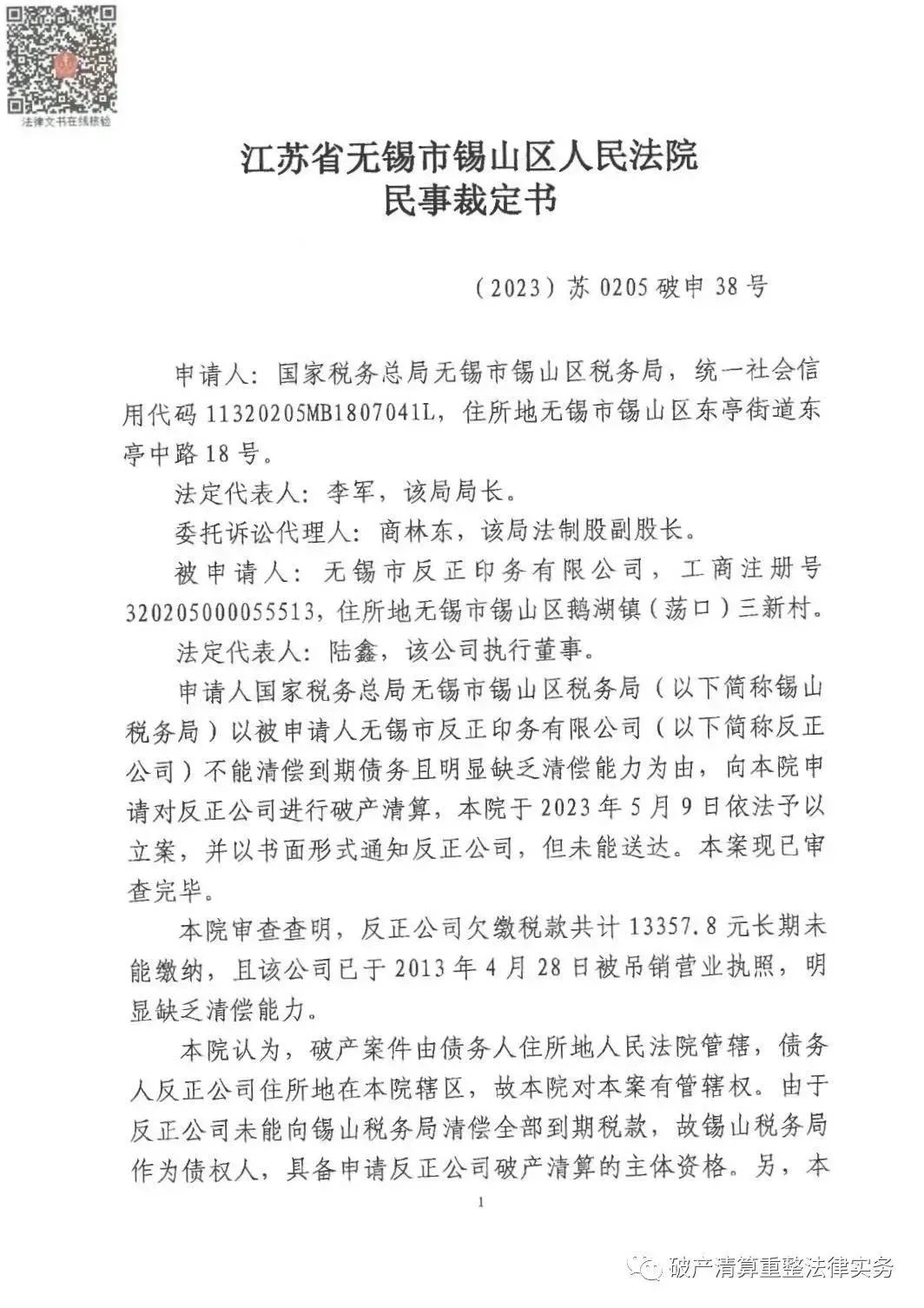 法律文书在线核验

江苏省无锡市锡山区人民法院
民事裁定书

（2023）苏 0205 破申 38 号

申请人：国家税务总局无锡市锡山区税务局，统一社会信用代码 11320205MB1807041L，住所地无锡市锡山区东亭街道东亭中路 18 号。

法定代表人：李军，该局局长。

委托诉讼代理人：商林东，该局法制股副股长。

被申请人：无锡市反正印务有限公司，工商注册号 320205000055513，住所地无锡市锡山区鹅湖镇（荡口）三新村。

法定代表人：陆鑫，该公司执行董事。

申请人国家税务总局无锡市锡山区税务局（以下简称锡山税务局）以被申请人无锡市反正印务有限公司（以下简称反正公司）不能清偿到期债务且明显缺乏清偿能力为由，向本院申请对反正公司进行破产清算，本院于 2023 年 5 月 9 日依法予以立案，并以书面形式通知反正公司，但未能送达。本案现已审查完毕。

本院审查查明，反正公司欠缴税款共计 13357.8 元长期未能缴纳，且该公司已于 2013 年 4 月 28 日被吊销营业执照，明显缺乏清偿能力。

本院认为，破产案件由债务人住所地人民法院管辖，债务人反正公司住所地在本院辖区，故本院对本案有管辖权。由于反正公司未能向锡山税务局清偿全部到期税款，故锡山税务局作为债权人，具备申请反正公司破产清算的主体资格。另，本

1

破产清算重整法律实务